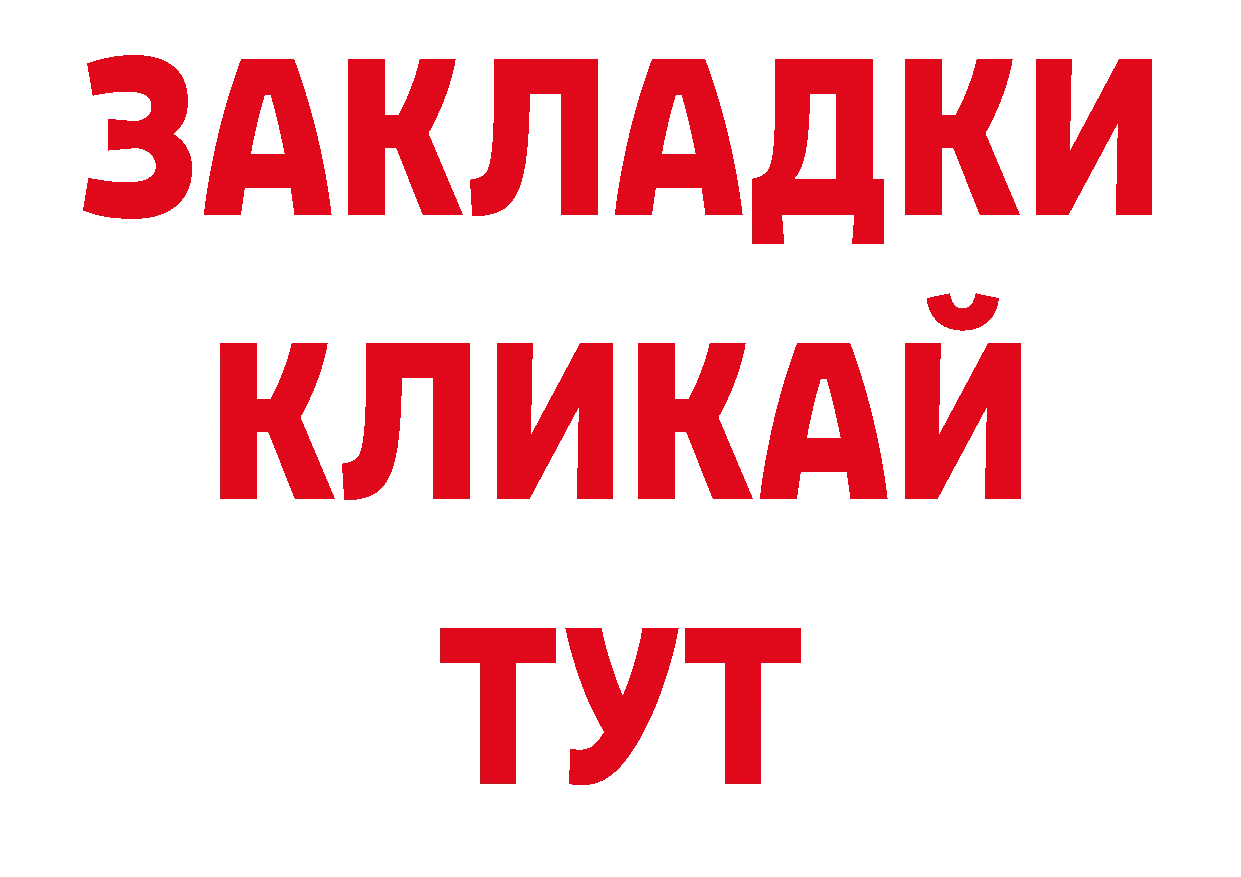 ЗАКЛАДКИ
КЛИКАЙ
ТУТ